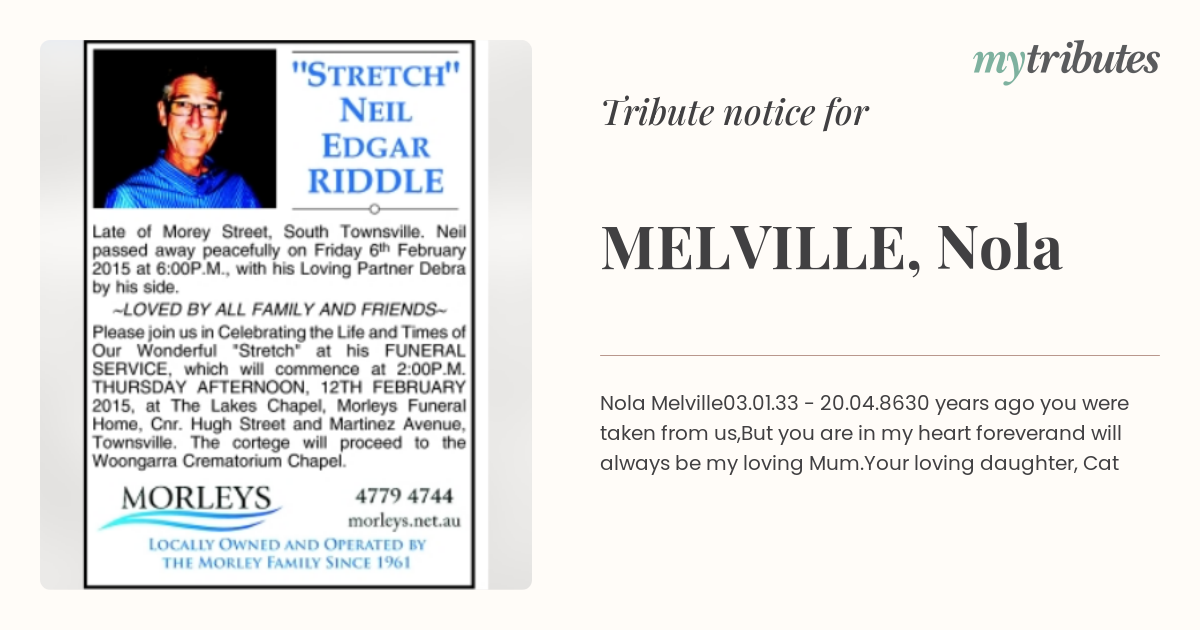 "STRETCH"
NEIL
EDGAR
RIDDLE

Late of Morey Street, South Townsville. Neil passed away peacefully on Friday 6th February 2015 at 6:00P.M., with his Loving Partner Debra by his side.

~LOVED BY ALL FAMILY AND FRIENDS~

Please join us in Celebrating the Life and Times of Our Wonderful "Stretch" at his FUNERAL SERVICE, which will commence at 2:00P.M. THURSDAY AFTERNOON, 12TH FEBRUARY 2015, at The Lakes Chapel, Morleys Funeral Home, Cnr. Hugh Street and Martinez Avenue, Townsville. The cortege will proceed to the Woongarra Crematorium Chapel.

MORLEYS
4779 4744
morleys.net.au
LOCALLY OWNED AND OPERATED BY
THE MORLEY FAMILY SINCE 1961

mytributes

Tribute notice for

MELVILLE, Nola

Nola Melville03.01.33 - 20.04.8630 years ago you were taken from us,But you are in my heart foreverand will always be my loving Mum.Your loving daughter, Cat